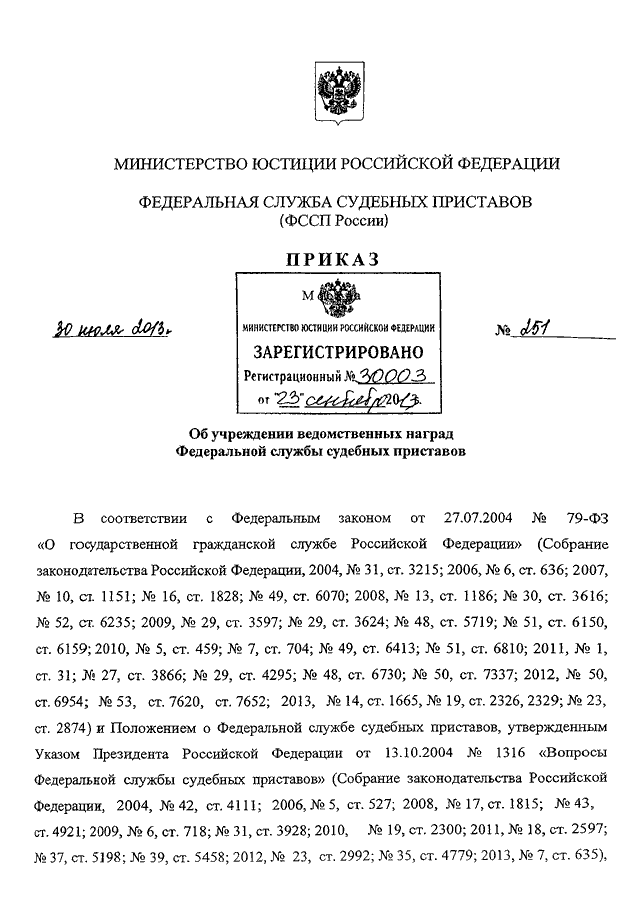 МИНИСТЕРСТВО ЮСТИЦИИ РОССИЙСКОЙ ФЕДЕРАЦИИ

ФЕДЕРАЛЬНАЯ СЛУЖБА СУДЕБНЫХ ПРИСТАВОВ
(ФССП России)

ПРИКАЗ

30 июля 2013г.

М

МИНИСТЕРСТВО ЮСТИЦИИ РОССИЙСКОЙ ФЕДЕРАЦИИ

ЗАРЕГИСТРИРОВАНО

Регистрационный № 30003

от "23" сентября 2013г.

№ 251

Об учреждении ведомственных наград
Федеральной службы судебных приставов

В соответствии с Федеральным законом от 27.07.2004 № 79-ФЗ «О государственной гражданской службе Российской Федерации» (Собрание законодательства Российской Федерации, 2004, № 31, ст. 3215; 2006, № 6, ст. 636; 2007, № 10, ст. 1151; № 16, ст. 1828; № 49, ст. 6070; 2008, № 13, ст. 1186; № 30, ст. 3616; № 52, ст. 6235; 2009, № 29, ст. 3597; № 29, ст. 3624; № 48, ст. 5719; № 51, ст. 6150, ст. 6159; 2010, № 5, ст. 459; № 7, ст. 704; № 49, ст. 6413; № 51, ст. 6810; 2011, № 1, ст. 31; № 27, ст. 3866; № 29, ст. 4295; № 48, ст. 6730; № 50, ст. 7337; 2012, № 50, ст. 6954; № 53, ст. 7620, ст. 7652; 2013, № 14, ст. 1665, № 19, ст. 2326, 2329; № 23, ст. 2874) и Положением о Федеральной службе судебных приставов, утвержденным Указом Президента Российской Федерации от 13.10.2004 № 1316 «Вопросы Федеральной службы судебных приставов» (Собрание законодательства Российской Федерации, 2004, № 42, ст. 4111; 2006, № 5, ст. 527; 2008, № 17, ст. 1815; № 43, ст. 4921; 2009, № 6, ст. 718; № 31, ст. 3928; 2010, № 19, ст. 2300; 2011, № 18, ст. 2597; № 37, ст. 5198; № 39, ст. 5458; 2012, № 23, ст. 2992; № 35, ст. 4779; 2013, № 7, ст. 635),